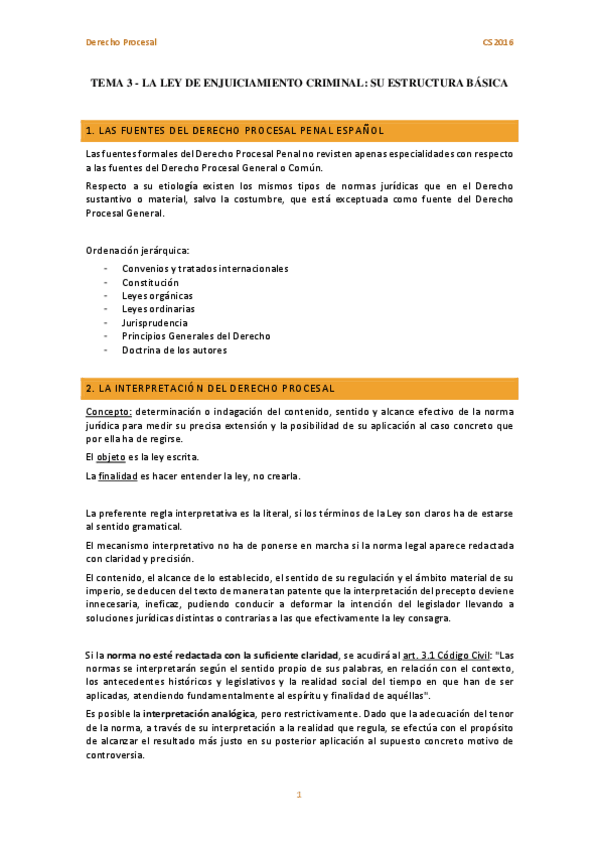 Derecho Procesal

CS 2016

TEMA 3 - LA LEY DE ENJUICIAMIENTO CRIMINAL: SU ESTRUCTURA BÁSICA

1. LAS FUENTES DEL DERECHO PROCESAL PENAL ESPAÑOL

Las fuentes formales del Derecho Procesal Penal no revisten apenas especialidades con respecto a las fuentes del Derecho Procesal General o Común.

Respecto a su etiología existen los mismos tipos de normas jurídicas que en el Derecho sustantivo o material, salvo la costumbre, que está exceptuada como fuente del Derecho Procesal General.

Ordenación jerárquica:

- Convenios y tratados internacionales
- Constitución
- Leyes orgánicas
- Leyes ordinarias
- Jurisprudencia
- Principios Generales del Derecho
- Doctrina de los autores

2. LA INTERPRETACIÓN DEL DERECHO PROCESAL

Concepto: determinación o indagación del contenido, sentido y alcance efectivo de la norma jurídica para medir su precisa extensión y la posibilidad de su aplicación al caso concreto que por ella ha de regirse.

El objeto es la ley escrita.

La finalidad es hacer entender la ley, no crearla.

La preferente regla interpretativa es la literal, si los términos de la Ley son claros ha de estarse al sentido gramatical.

El mecanismo interpretativo no ha de ponerse en marcha si la norma legal aparece redactada con claridad y precisión.

El contenido, el alcance de lo establecido, el sentido de su regulación y el ámbito material de su imperio, se deducen del texto de manera tan patente que la interpretación del precepto deviene innecesaria, ineficaz, pudiendo conducir a deformar la intención del legislador llevando a soluciones jurídicas distintas o contrarias a las que efectivamente la ley consagra.

Si la norma no esté redactada con la suficiente claridad, se acudirá al art. 3.1 Código Civil: "Las normas se interpretarán según el sentido propio de sus palabras, en relación con el contexto, los antecedentes históricos y legislativos y la realidad social del tiempo en que han de ser aplicadas, atendiendo fundamentalmente al espíritu y finalidad de aquéllas".

Es posible la interpretación analógica, pero restrictivamente. Dado que la adecuación del tenor de la norma, a través de su interpretación a la realidad que regula, se efectúa con el propósito de alcanzar el resultado más justo en su posterior aplicación al supuesto concreto motivo de controversia.

1